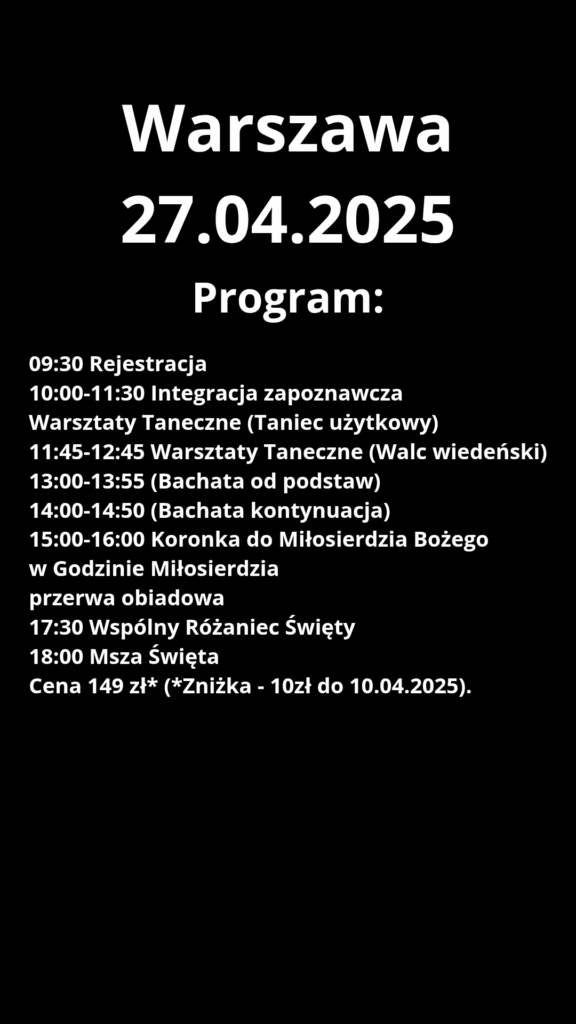 Warszawa
27.04.2025

Program:

09:30 Rejestracja
10:00-11:30 Integracja zapoznawcza
Warsztaty Taneczne (Taniec użytkowy)
11:45-12:45 Warsztaty Taneczne (Walc wiedeński)
13:00-13:55 (Bachata od podstaw)
14:00-14:50 (Bachata kontynuacja)
15:00-16:00 Koronka do Miłosierdzia Bożego
w Godzinie Miłosierdzia
przerwa obiadowa
17:30 Wspólny Różaniec Święty
18:00 Msza Święta
Cena 149 zł* (*Zniżka - 10zł do 10.04.2025).